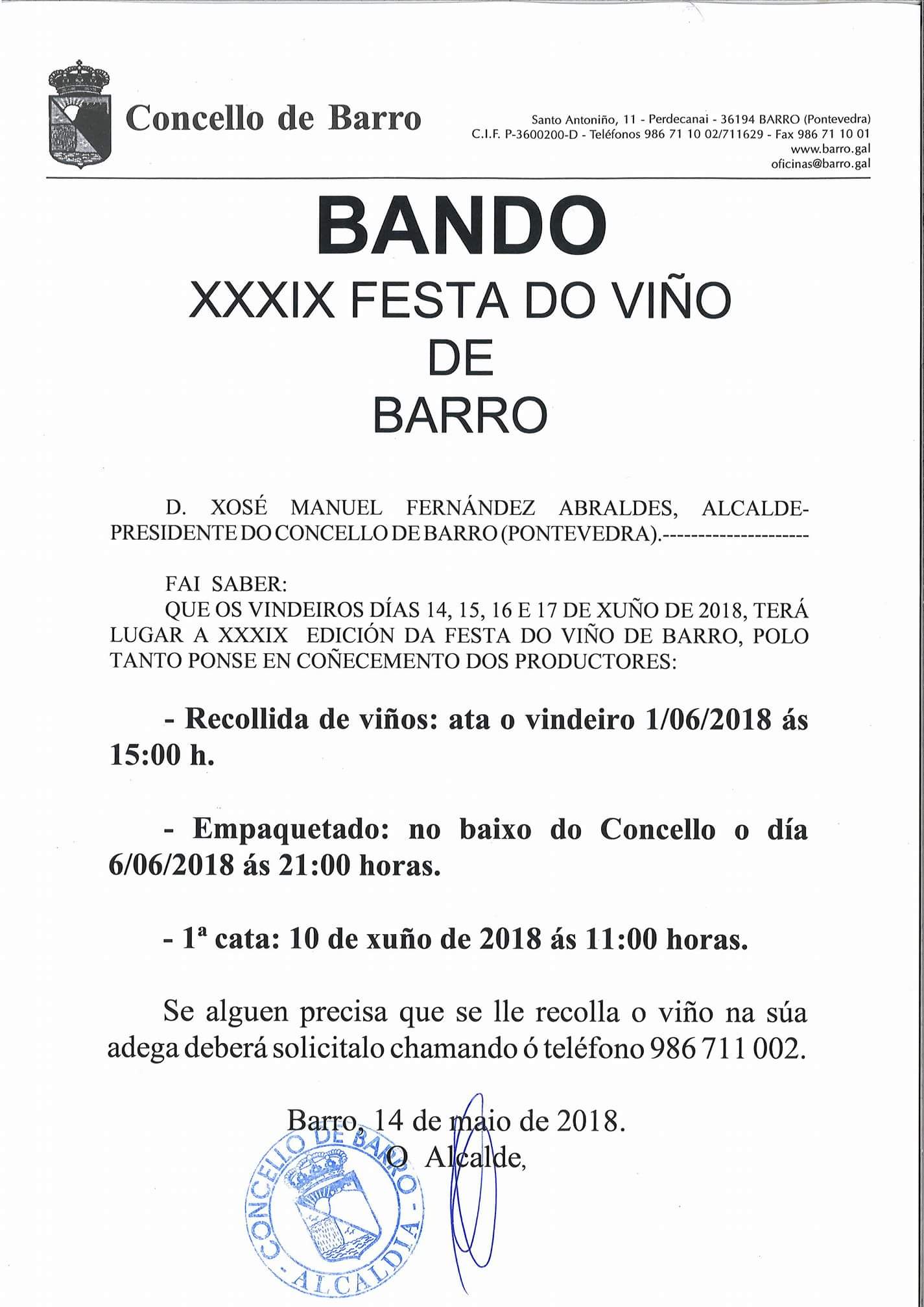 Concello de Barro

Santo Antoniño, 11 - Perdecanai - 36194 BARRO (Pontevedra)
C.I.F. P-3600200-D - Teléfonos 986 71 10 02/711629 - Fax 986 71 10 01
www.barro.gal
oficinas@barro.gal

BANDO
XXXIX FESTA DO VIÑO
DE
BARRO

D. XOSÉ MANUEL FERNÁNDEZ ABRALDES, ALCALDE-PRESIDENTE DO CONCELLO DE BARRO (PONTEVEDRA).---------------------

FAI SABER:
QUE OS VINDEIROS DÍAS 14, 15, 16 E 17 DE XUÑO DE 2018, TERÁ LUGAR A XXXIX EDICIÓN DA FESTA DO VIÑO DE BARRO, POLO TANTO PONSE EN COÑECEMENTO DOS PRODUCTORES:

- Recollida de viños: ata o vindeiro 1/06/2018 ás 15:00 h.

- Empaquetado: no baixo do Concello o día 6/06/2018 ás 21:00 horas.

- 1ª cata: 10 de xuño de 2018 ás 11:00 horas.

Se alguen precisa que se lle recolla o viño na súa adega deberá solicitalo chamando ó teléfono 986 711 002.

Barro, 14 de maio de 2018.
O Alcalde,

CONCELLO DE BARRO
- ALCALDIA -